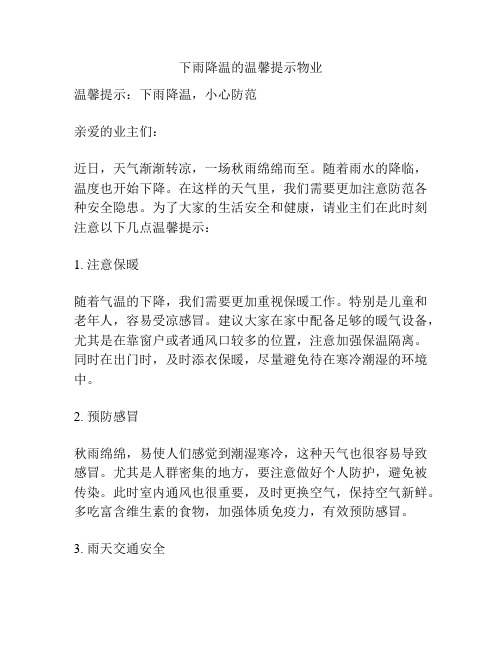 下雨降温的温馨提示物业

温馨提示：下雨降温，小心防范

亲爱的业主们：

近日，天气渐渐转凉，一场秋雨绵绵而至。随着雨水的降临，温度也开始下降。在这样的天气里，我们需要更加注意防范各种安全隐患。为了大家的生活安全和健康，请业主们在此时刻注意以下几点温馨提示：

1. 注意保暖

随着气温的下降，我们需要更加重视保暖工作。特别是儿童和老年人，容易受凉感冒。建议大家在家中配备足够的暖气设备，尤其是在靠窗户或者通风口较多的位置，注意加强保温隔离。同时在出门时，及时添衣保暖，尽量避免待在寒冷潮湿的环境中。

2. 预防感冒

秋雨绵绵，易使人们感觉到潮湿寒冷，这种天气也很容易导致感冒。尤其是人群密集的地方，要注意做好个人防护，避免被传染。此时室内通风也很重要，及时更换空气，保持空气新鲜。多吃富含维生素的食物，加强体质免疫力，有效预防感冒。

3. 雨天交通安全